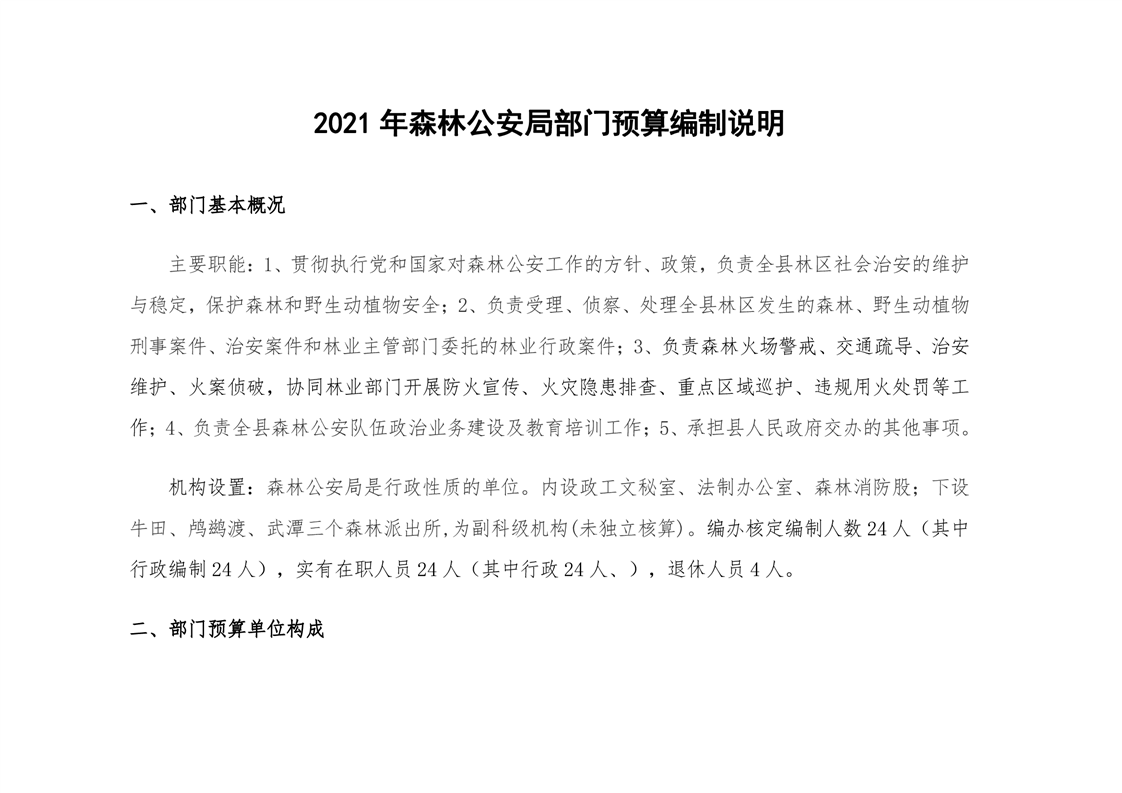 2021 年森林公安局部门预算编制说明

一、部门基本概况

主要职能：1、贯彻执行党和国家对森林公安工作的方针、政策，负责全县林区社会治安的维护与稳定，保护森林和野生动植物安全；2、负责受理、侦察、处理全县林区发生的森林、野生动植物刑事案件、治安案件和林业主管部门委托的林业行政案件；3、负责森林火场警戒、交通疏导、治安维护、火案侦破，协同林业部门开展防火宣传、火灾隐患排查、重点区域巡护、违规用火处罚等工作；4、负责全县森林公安队伍政治业务建设及教育培训工作；5、承担县人民政府交办的其他事项。

机构设置：森林公安局是行政性质的单位。内设政工文秘室、法制办公室、森林消防股；下设牛田、鸬鹚渡、武潭三个森林派出所,为副科级机构(未独立核算)。编办核定编制人数 24 人（其中行政编制 24 人），实有在职人员 24 人（其中行政 24 人、），退休人员 4 人。

二、部门预算单位构成